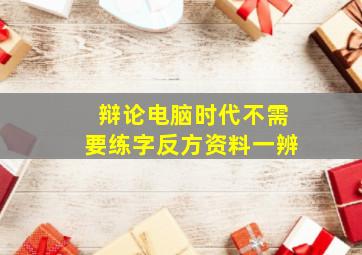 辩论电脑时代不需要练字反方资料一辨